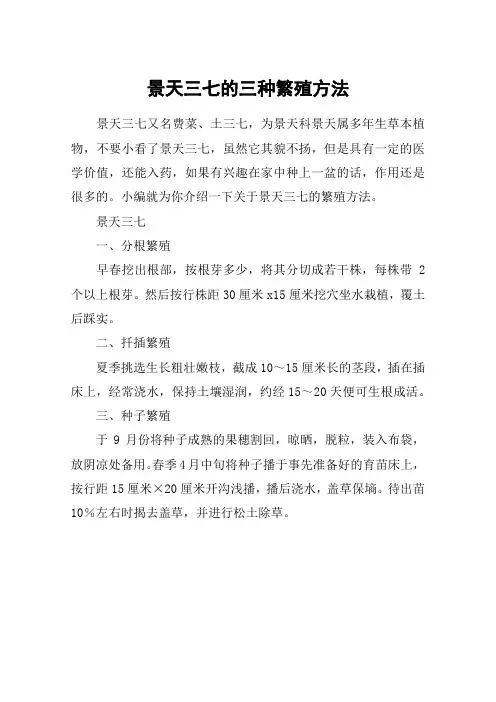 景天三七的三种繁殖方法

景天三七又名费菜、土三七，为景天科景天属多年生草本植物，不要小看了景天三七，虽然它其貌不扬，但是具有一定的医学价值，还能入药，如果有兴趣在家中种上一盆的话，作用还是很多的。小编就为你介绍一下关于景天三七的繁殖方法。

景天三七

一、分根繁殖

早春挖出根部，按根芽多少，将其分切成若干株，每株带 2 个以上根芽。然后按行株距 30 厘米 x15 厘米挖穴坐水栽植，覆土后踩实。

二、扦插繁殖

夏季挑选生长粗壮嫩枝，截成 10～15 厘米长的茎段，插在插床上，经常浇水，保持土壤湿润，约经 15～20 天便可生根成活。

三、种子繁殖

于 9 月份将种子成熟的果穗割回，晾晒，脱粒，装入布袋，放阴凉处备用。春季 4 月中旬将种子播于事先准备好的育苗床上，按行距 15 厘米×20 厘米开沟浅播，播后浇水，盖草保墒。待出苗 10%左右时揭去盖草，并进行松土除草。